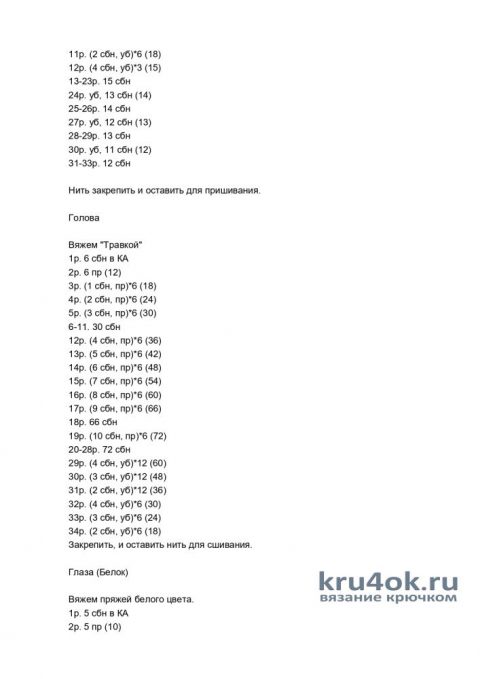 11р. (2 сбн, уб)*6 (18)
12р. (4 сбн, уб)*3 (15)
13-23р. 15 сбн
24р. уб, 13 сбн (14)
25-26р. 14 сбн
27р. уб, 12 сбн (13)
28-29р. 13 сбн
30р. уб, 11 сбн (12)
31-33р. 12 сбн

Нить закрепить и оставить для пришивания.

Голова

Вяжем "Травкой"
1р. 6 сбн в КА
2р. 6 пр (12)
3р. (1 сбн, пр)*6 (18)
4р. (2 сбн, пр)*6 (24)
5р. (3 сбн, пр)*6 (30)
6-11. 30 сбн
12р. (4 сбн, пр)*6 (36)
13р. (5 сбн, пр)*6 (42)
14р. (6 сбн, пр)*6 (48)
15р. (7 сбн, пр)*6 (54)
16р. (8 сбн, пр)*6 (60)
17р. (9 сбн, пр)*6 (66)
18р. 66 сбн
19р. (10 сбн, пр)*6 (72)
20-28р. 72 сбн
29р. (4 сбн, уб)*12 (60)
30р. (3 сбн, уб)*12 (48)
31р. (2 сбн, уб)*12 (36)
32р. (4 сбн, уб)*6 (30)
33р. (3 сбн, уб)*6 (24)
34р. (2 сбн, уб)*6 (18)
Закрепить, и оставить нить для сшивания.

Глаза (Белок)

Вяжем пряжей белого цвета.
1р. 5 сбн в КА
2р. 5 пр (10)

kru4ok.ru
вязание крючком